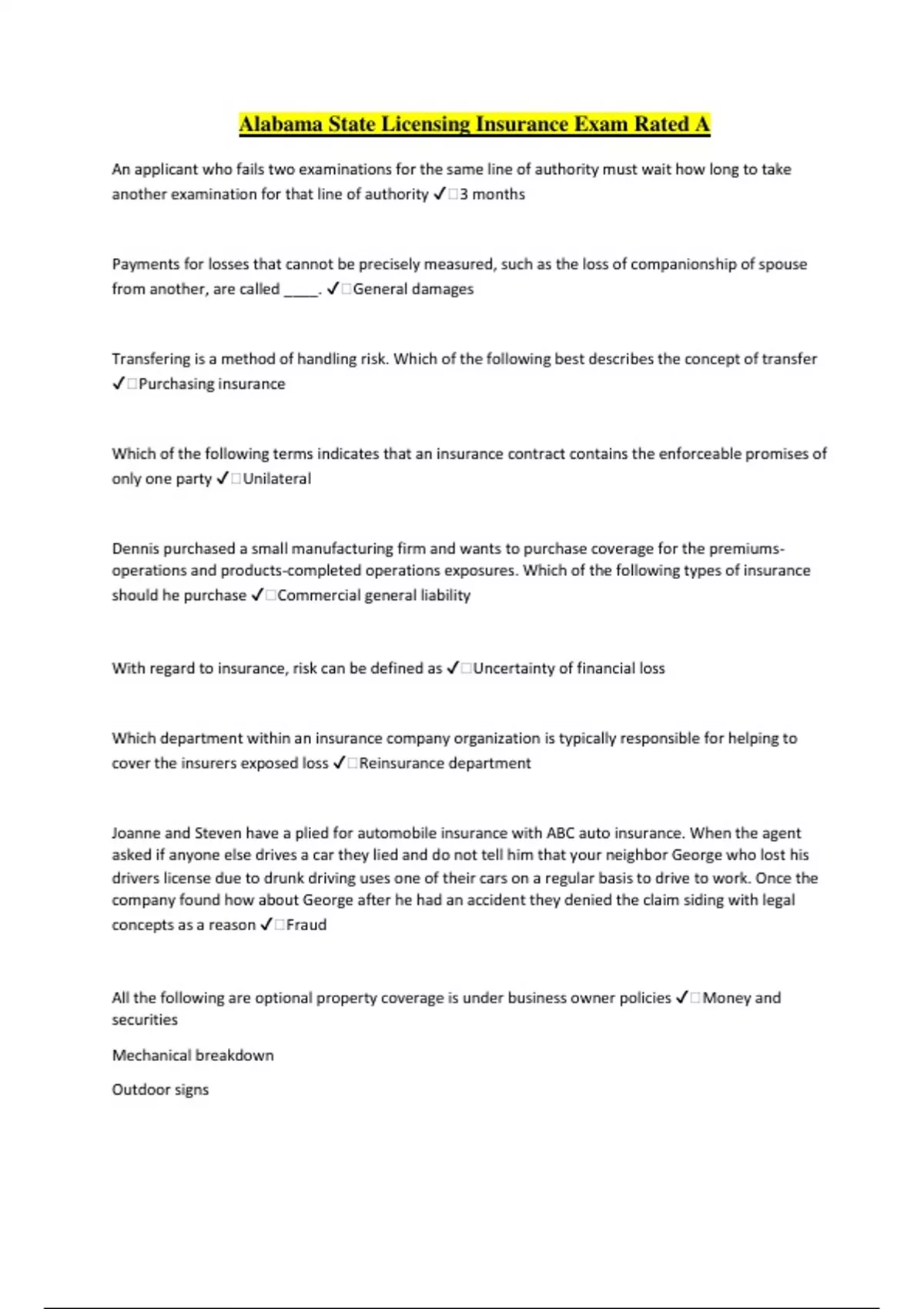 Alabama State Licensing Insurance Exam Rated A

An applicant who fails two examinations for the same line of authority must wait how long to take another examination for that line of authority ✓□3 months

Payments for losses that cannot be precisely measured, such as the loss of companionship of spouse from another, are called _____. ✓□General damages

Transfering is a method of handling risk. Which of the following best describes the concept of transfer ✓□Purchasing insurance

Which of the following terms indicates that an insurance contract contains the enforceable promises of only one party ✓□Unilateral

Dennis purchased a small manufacturing firm and wants to purchase coverage for the premiums-operations and products-completed operations exposures. Which of the following types of insurance should he purchase ✓□Commercial general liability

With regard to insurance, risk can be defined as ✓□Uncertainty of financial loss

Which department within an insurance company organization is typically responsible for helping to cover the insurers exposed loss ✓□Reinsurance department

Joanne and Steven have a plied for automobile insurance with ABC auto insurance. When the agent asked if anyone else drives a car they lied and do not tell him that your neighbor George who lost his drivers license due to drunk driving uses one of their cars on a regular basis to drive to work. Once the company found how about George after he had an accident they denied the claim siding with legal concepts as a reason ✓□Fraud

All the following are optional property coverage is under business owner policies ✓□Money and securities

Mechanical breakdown

Outdoor signs